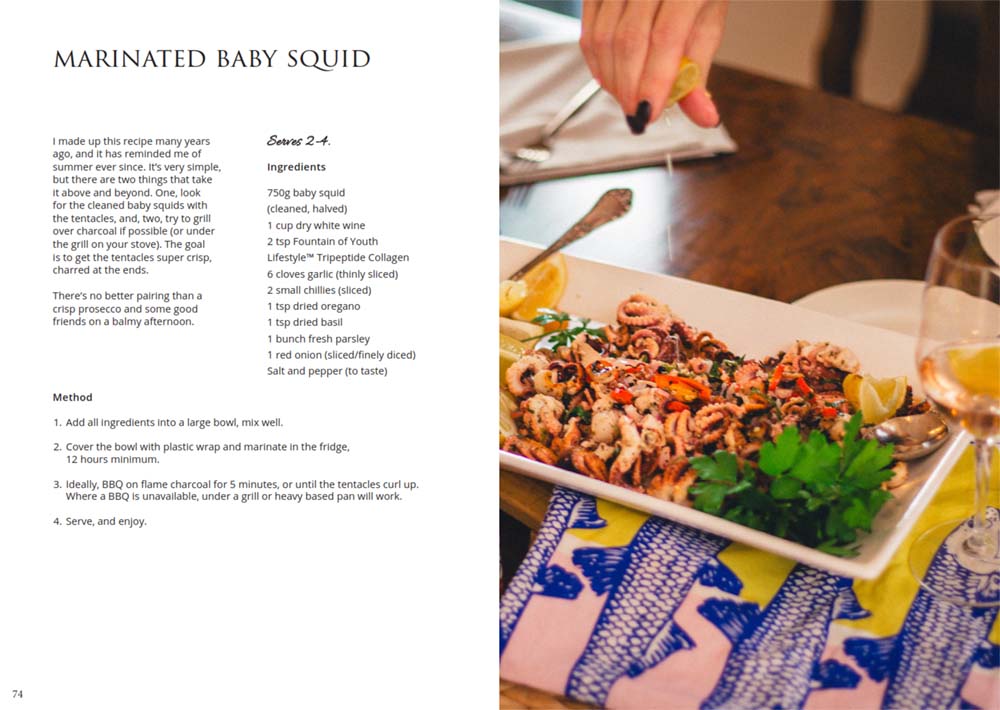 MARINATED BABY SQUID

I made up this recipe many years ago, and it has reminded me of summer ever since. It's very simple, but there are two things that take it above and beyond. One, look for the cleaned baby squids with the tentacles, and, two, try to grill over charcoal if possible (or under the grill on your stove). The goal is to get the tentacles super crisp, charred at the ends.

There's no better pairing than a crisp prosecco and some good friends on a balmy afternoon.

Serves 2-4.

Ingredients

750g baby squid (cleaned, halved)
1 cup dry white wine
2 tsp Fountain of Youth Lifestyle™ Tripeptide Collagen
6 cloves garlic (thinly sliced)
2 small chillies (sliced)
1 tsp dried oregano
1 tsp dried basil
1 bunch fresh parsley
1 red onion (sliced/finely diced)
Salt and pepper (to taste)

Method

1. Add all ingredients into a large bowl, mix well.

2. Cover the bowl with plastic wrap and marinate in the fridge, 12 hours minimum.

3. Ideally, BBQ on flame charcoal for 5 minutes, or until the tentacles curl up. Where a BBQ is unavailable, under a grill or heavy based pan will work.

4. Serve, and enjoy.

74